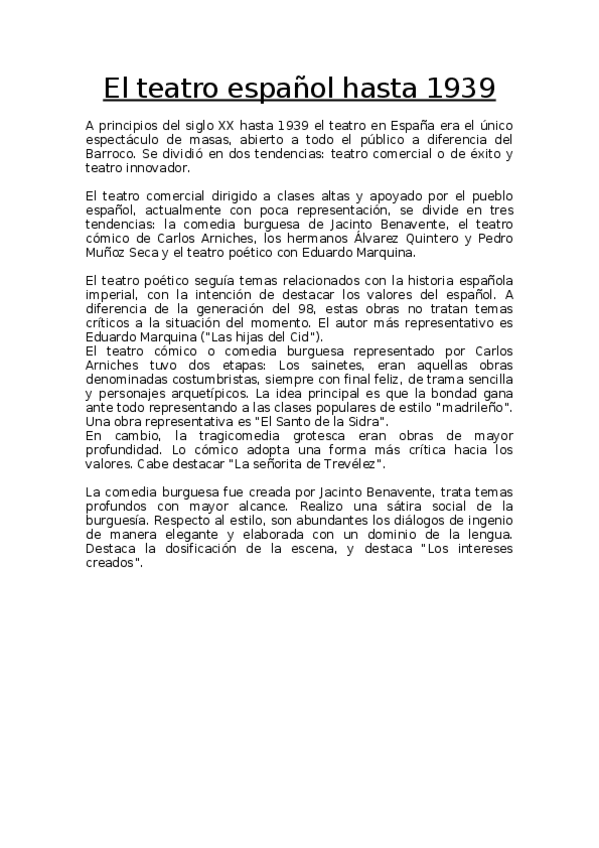 El teatro español hasta 1939

A principios del siglo XX hasta 1939 el teatro en España era el único espectáculo de masas, abierto a todo el público a diferencia del Barroco. Se dividió en dos tendencias: teatro comercial o de éxito y teatro innovador.

El teatro comercial dirigido a clases altas y apoyado por el pueblo español, actualmente con poca representación, se divide en tres tendencias: la comedia burguesa de Jacinto Benavente, el teatro cómico de Carlos Arniches, los hermanos Álvarez Quintero y Pedro Muñoz Seca y el teatro poético con Eduardo Marquina.

El teatro poético seguía temas relacionados con la historia española imperial, con la intención de destacar los valores del español. A diferencia de la generación del 98, estas obras no tratan temas críticos a la situación del momento. El autor más representativo es Eduardo Marquina ("Las hijas del Cid").
El teatro cómico o comedia burguesa representado por Carlos Arniches tuvo dos etapas: Los sainetes, eran aquellas obras denominadas costumbristas, siempre con final feliz, de trama sencilla y personajes arquetípicos. La idea principal es que la bondad gana ante todo representando a las clases populares de estilo "madrileño". Una obra representativa es "El Santo de la Sidra".
En cambio, la tragicomedia grotesca eran obras de mayor profundidad. Lo cómico adopta una forma más crítica hacia los valores. Cabe destacar "La señorita de Trevélez".

La comedia burguesa fue creada por Jacinto Benavente, trata temas profundos con mayor alcance. Realizo una sátira social de la burguesía. Respecto al estilo, son abundantes los diálogos de ingenio de manera elegante y elaborada con un dominio de la lengua. Destaca la dosificación de la escena, y destaca "Los intereses creados".